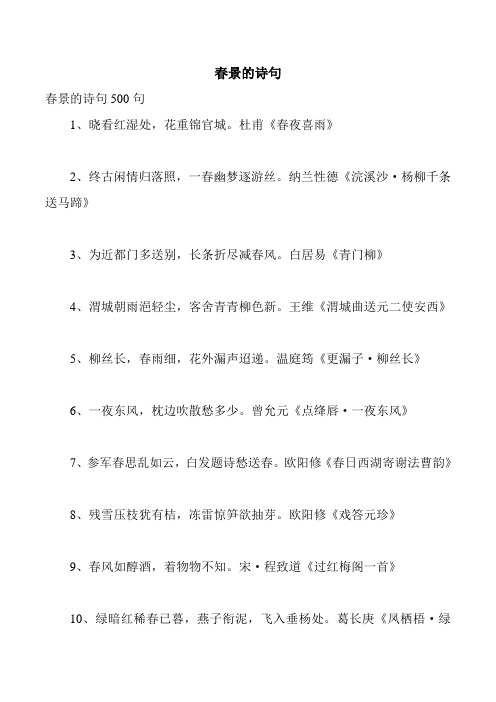 春景的诗句

春景的诗句 500 句

1、晓看红湿处，花重锦官城。杜甫《春夜喜雨》

2、终古闲情归落照，一春幽梦逐游丝。纳兰性德《浣溪沙·杨柳千条送马蹄》

3、为近都门多送别，长条折尽减春风。白居易《青门柳》

4、渭城朝雨浥轻尘，客舍青青柳色新。王维《渭城曲送元二使安西》

5、柳丝长，春雨细，花外漏声迢递。温庭筠《更漏子·柳丝长》

6、一夜东风，枕边吹散愁多少。曾允元《点绛唇·一夜东风》

7、参军春思乱如云，白发题诗愁送春。欧阳修《春日西湖寄谢法曹韵》

8、残雪压枝犹有桔，冻雷惊笋欲抽芽。欧阳修《戏答元珍》

9、春风如醇酒，着物物不知。宋·程致道《过红梅阁一首》

10、绿暗红稀春已暮，燕子衔泥，飞入垂杨处。葛长庚《凤栖梧·绿